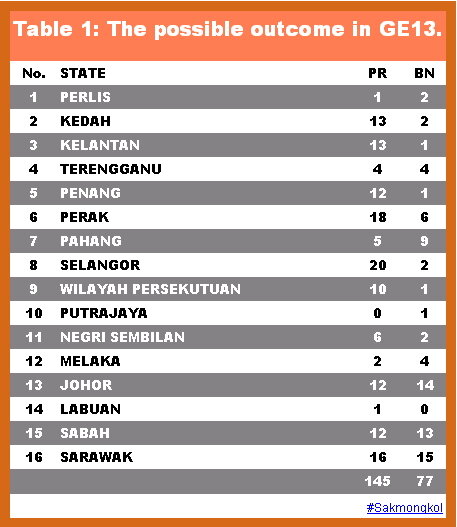 Table 1: The possible outcome in GE13.

| No. | STATE | PR | BN |
|---|---|---|---|
| 1 | PERLIS | 1 | 2 |
| 2 | KEDAH | 13 | 2 |
| 3 | KELANTAN | 13 | 1 |
| 4 | TERENGGANU | 4 | 4 |
| 5 | PENANG | 12 | 1 |
| 6 | PERAK | 18 | 6 |
| 7 | PAHANG | 5 | 9 |
| 8 | SELANGOR | 20 | 2 |
| 9 | WILAYAH PERSEKUTUAN | 10 | 1 |
| 10 | PUTRAJAYA | 0 | 1 |
| 11 | NEGRI SEMBILAN | 6 | 2 |
| 12 | MELAKA | 2 | 4 |
| 13 | JOHOR | 12 | 14 |
| 14 | LABUAN | 1 | 0 |
| 15 | SABAH | 12 | 13 |
| 16 | SARAWAK | 16 | 15 |
| | | 145 | 77 |

#Sakmongkol